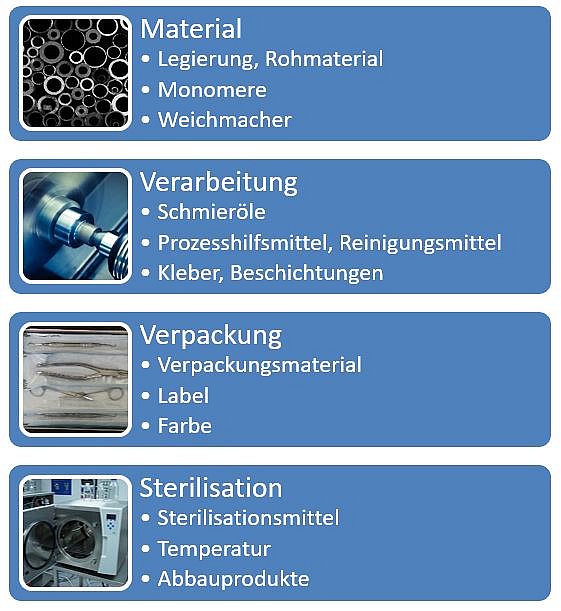 Material
• Legierung, Rohmaterial
• Monomere
• Weichmacher

Verarbeitung
• Schmieröle
• Prozesshilfsmittel, Reinigungsmittel
• Kleber, Beschichtungen

Verpackung
• Verpackungsmaterial
• Label
• Farbe

Sterilisation
• Sterilisationsmittel
• Temperatur
• Abbauprodukte